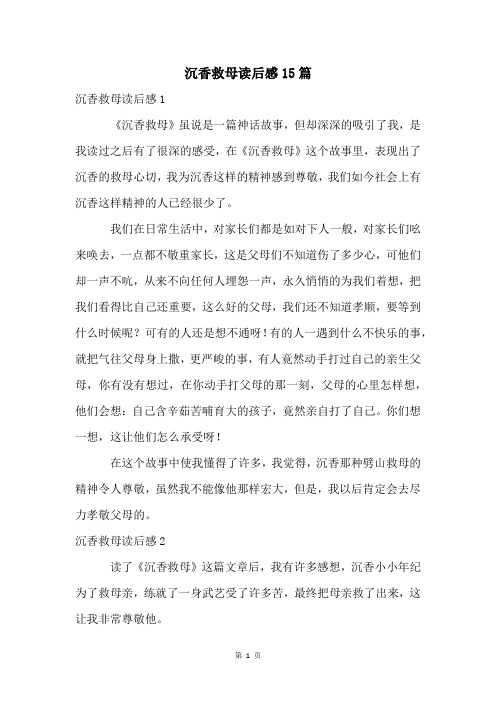 沉香救母读后感15篇

沉香救母读后感1

《沉香救母》虽说是一篇神话故事，但却深深的吸引了我，是我读过之后有了很深的感受，在《沉香救母》这个故事里，表现出了沉香的救母心切，我为沉香这样的精神感到尊敬，我们如今社会上有沉香这样精神的人已经很少了。

我们在日常生活中，对家长们都是如对下人一般，对家长们吆来唤去，一点都不敬重家长，这是父母们不知道伤了多少心，可他们却一声不吭，从来不向任何人埋怨一声，永久悄悄的为我们着想，把我们看得比自己还重要，这么好的父母，我们还不知道孝顺，要等到什么时候呢？可有的人还是想不通呀！有的人一遇到什么不快乐的事，就把气往父母身上撒，更严峻的事，有人竟然动手打过自己的亲生父母，你有没有想过，在你动手打父母的那一刻，父母的心里怎样想，他们会想：自己含辛茹苦哺育大的孩子，竟然亲自打了自己。你们想一想，这让他们怎么承受呀！

在这个故事中使我懂得了许多，我觉得，沉香那种劈山救母的精神令人尊敬，虽然我不能像他那样宏大，但是，我以后肯定会去尽力孝敬父母的。

沉香救母读后感2

读了《沉香救母》这篇文章后，我有许多感想，沉香小小年纪为了救母亲，练就了一身武艺受了许多苦，最终把母亲救了出来，这让我非常尊敬他。

第 1 页